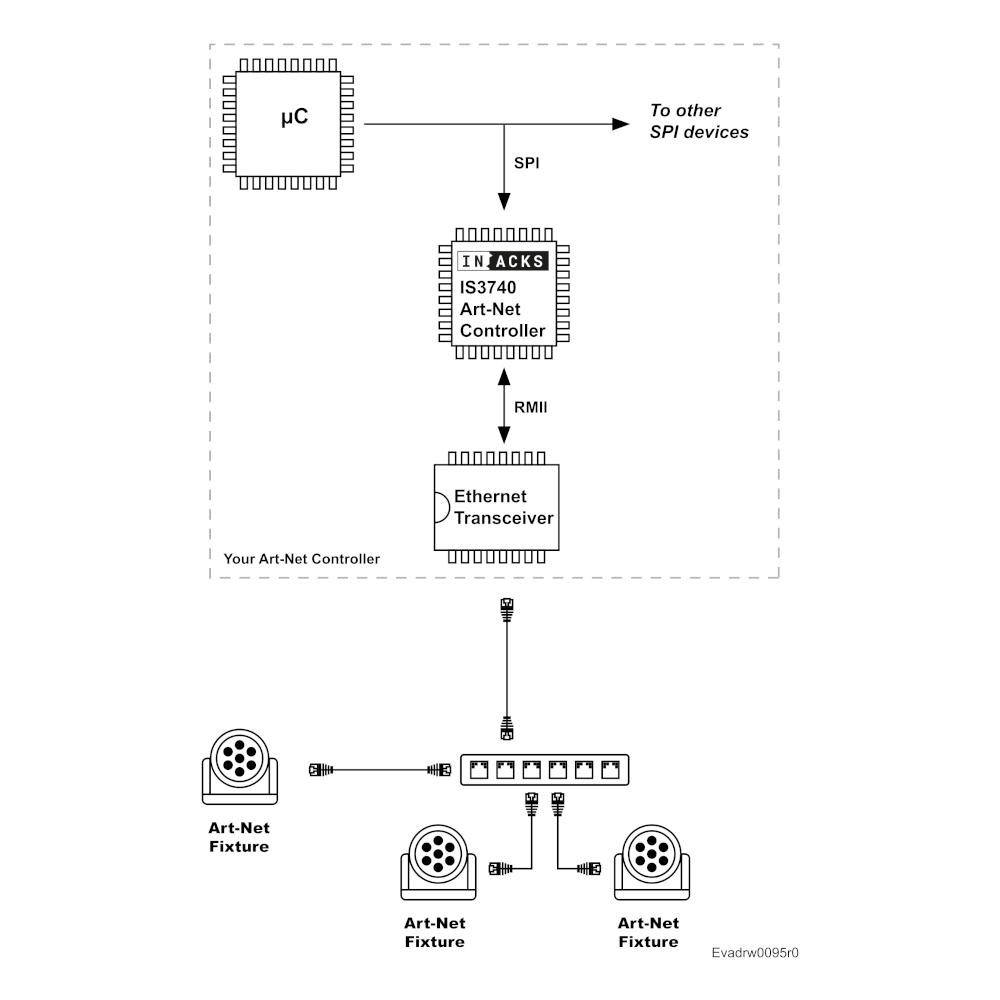 μC

To other SPI devices

SPI

INACKS
IS3740
Art-Net
Controller

RMII

Ethernet
Transceiver

Your Art-Net Controller

Art-Net
Fixture

Art-Net
Fixture

Art-Net
Fixture

Evadrw0095r0